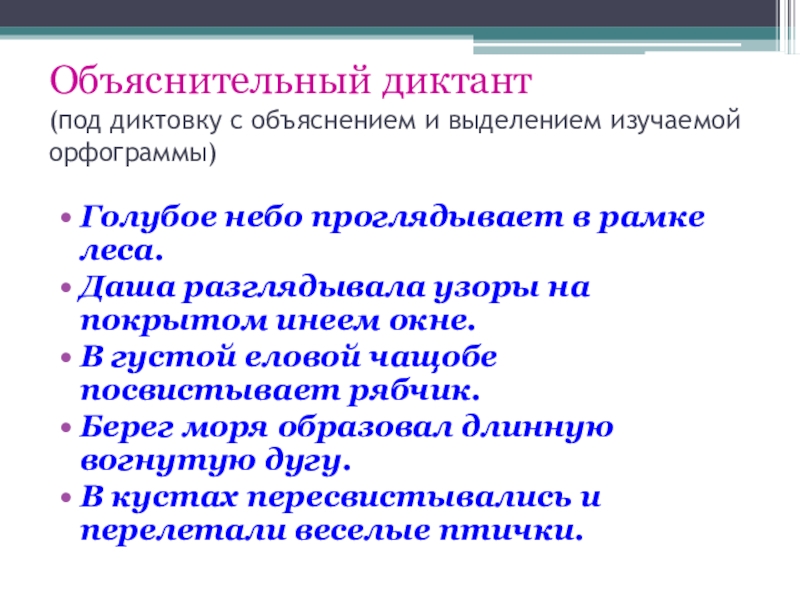 Объяснительный диктант
(под диктовку с объяснением и выделением изучаемой орфограммы)

• Голубое небо проглядывает в рамке леса.
• Даша разглядывала узоры на покрытом инеем окне.
• В густой еловой чащобе посвистывает рябчик.
• Берег моря образовал длинную вогнутую дугу.
• В кустах пересвистывались и перелетали веселые птички.